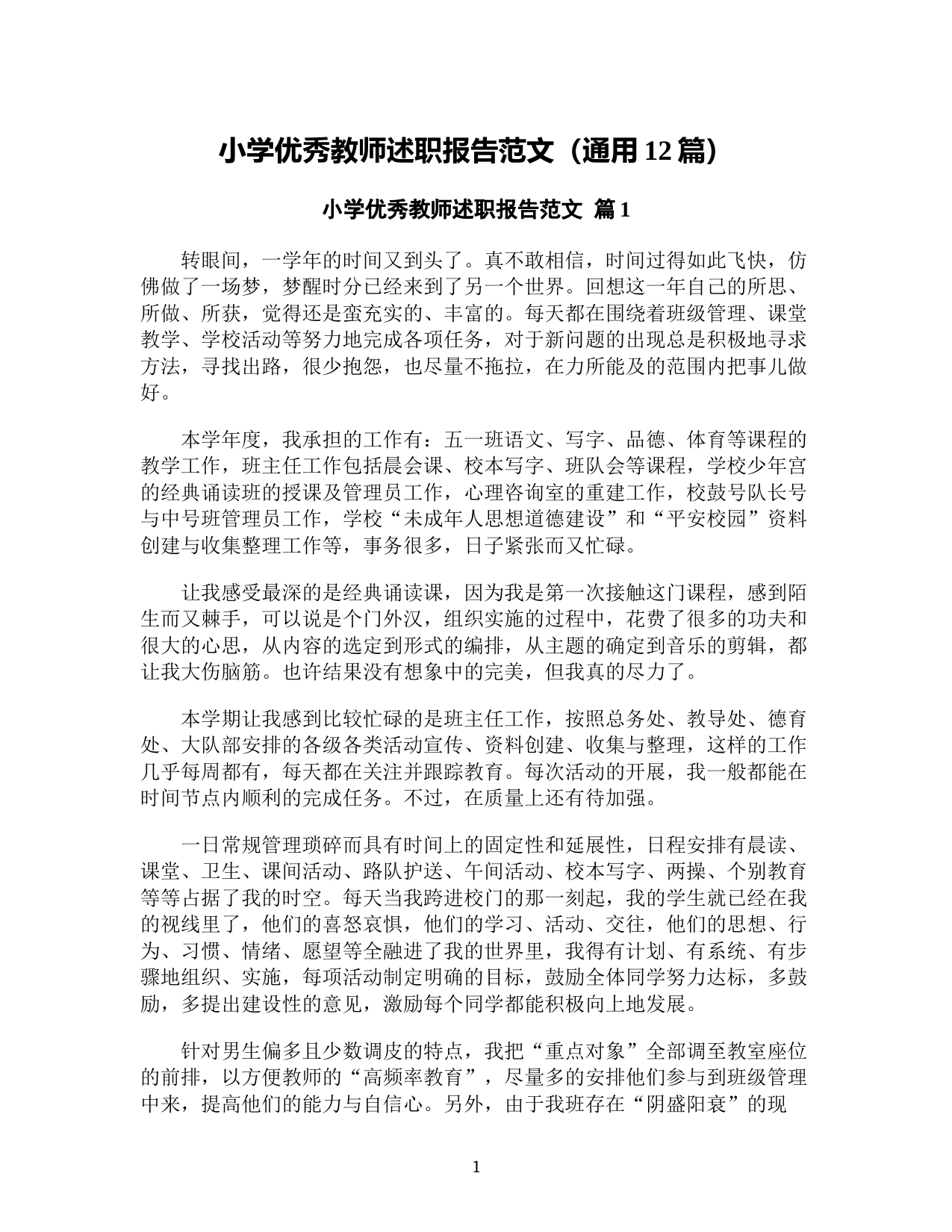 小学优秀教师述职报告范文（通用 12 篇）

小学优秀教师述职报告范文 篇 1

转眼间，一学年的时间又到头了。真不敢相信，时间过得如此飞快，仿佛做了一场梦，梦醒时分已经来到了另一个世界。回想这一年自己的所思、所做、所获，觉得还是蛮充实的、丰富的。每天都在围绕着班级管理、课堂教学、学校活动等努力地完成各项任务，对于新问题的出现总是积极地寻求方法，寻找出路，很少抱怨，也尽量不拖拉，在力所能及的范围内把事儿做好。

本学年度，我承担的工作有：五一班语文、写字、品德、体育等课程的教学工作，班主任工作包括晨会课、校本写字、班队会等课程，学校少年宫的经典诵读班的授课及管理员工作，心理咨询室的重建工作，校鼓号队长号与中号班管理员工作，学校“未成年人思想道德建设”和“平安校园”资料创建与收集整理工作等，事务很多，日子紧张而又忙碌。

让我感受最深的是经典诵读课，因为我是第一次接触这门课程，感到陌生而又棘手，可以说是个门外汉，组织实施的过程中，花费了很多的功夫和很大的心思，从内容的选定到形式的编排，从主题的确定到音乐的剪辑，都让我大伤脑筋。也许结果没有想象中的完美，但我真的尽力了。

本学期让我感到比较忙碌的是班主任工作，按照总务处、教导处、德育处、大队部安排的各级各类活动宣传、资料创建、收集与整理，这样的工作几乎每周都有，每天都在关注并跟踪教育。每次活动的开展，我一般都能在时间节点内顺利的完成任务。不过，在质量上还有待加强。

一日常规管理琐碎而具有时间上的固定性和延展性，日程安排有晨读、课堂、卫生、课间活动、路队护送、午间活动、校本写字、两操、个别教育等等占据了我的时空。每天当我跨进校门的那一刻起，我的学生就已经在我的视线里了，他们的喜怒哀惧，他们的学习、活动、交往，他们的思想、行为、习惯、情绪、愿望等全融进了我的世界里，我得有计划、有系统、有步骤地组织、实施，每项活动制定明确的目标，鼓励全体同学努力达标，多鼓励，多提出建设性的意见，激励每个同学都能积极向上地发展。

针对男生偏多且少数调皮的特点，我把“重点对象”全部调至教室座位的前排，以方便教师的“高频率教育”，尽量多的安排他们参与到班级管理中来，提高他们的能力与自信心。另外，由于我班存在“阴盛阳衰”的现

1